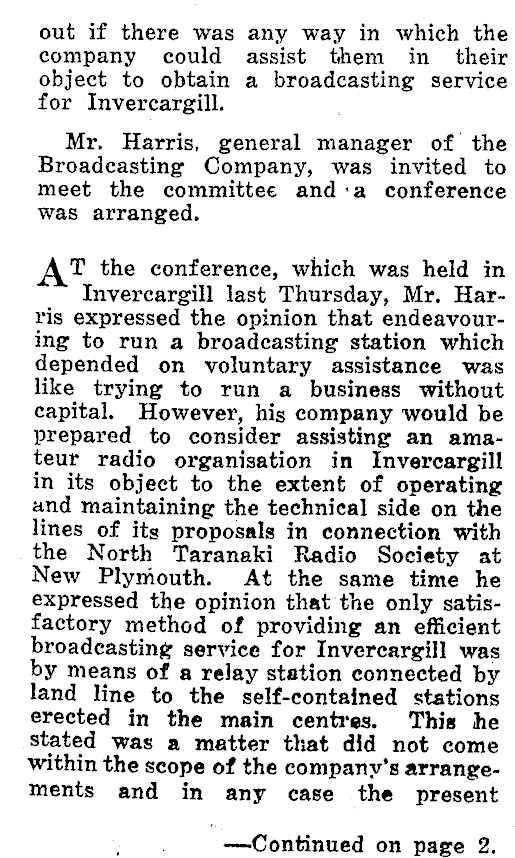 out if there was any way in which the company could assist them in their object to obtain a broadcasting service for Invercargill.

Mr. Harris, general manager of the Broadcasting Company, was invited to meet the committee and a conference was arranged.

AT the conference, which was held in Invercargill last Thursday, Mr. Harris expressed the opinion that endeavouring to run a broadcasting station which depended on voluntary assistance was like trying to run a business without capital. However, his company would be prepared to consider assisting an amateur radio organisation in Invercargill in its object to the extent of operating and maintaining the technical side on the lines of its proposals in connection with the North Taranaki Radio Society at New Plymouth. At the same time he expressed the opinion that the only satisfactory method of providing an efficient broadcasting service for Invercargill was by means of a relay station connected by land line to the self-contained stations erected in the main centres. This he stated was a matter that did not come within the scope of the company's arrangements and in any case the present

—Continued on page 2.